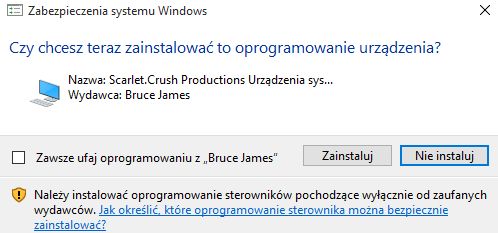 Zabezpieczenia systemu Windows

Czy chcesz teraz zainstalować to oprogramowanie urządzenia?

Nazwa: Scarlet.Crush Productions Urządzenia sys...
Wydawca: Bruce James

Zawsze ufaj oprogramowaniu z „Bruce James"

Zainstaluj

Nie instaluj

Należy instalować oprogramowanie sterowników pochodzące wyłącznie od zaufanych wydawców. Jak określić, które oprogramowanie sterownika można bezpiecznie zainstalować?